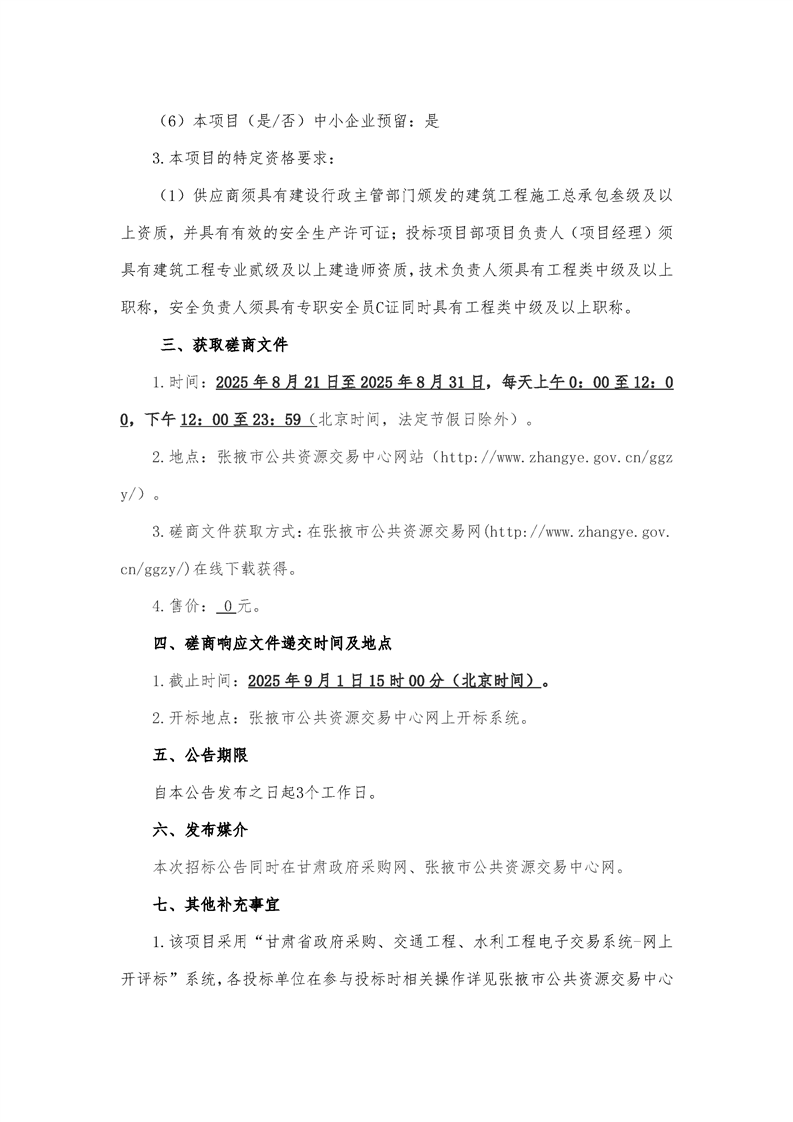 （6）本项目（是/否）中小企业预留：是

3.本项目的特定资格要求：

（1）供应商须具有建设行政主管部门颁发的建筑工程施工总承包叁级及以上资质，并具有有效的安全生产许可证；投标项目部项目负责人（项目经理）须具有建筑工程专业贰级及以上建造师资质，技术负责人须具有工程类中级及以上职称，安全负责人须具有专职安全员C证同时具有工程类中级及以上职称。

三、获取磋商文件

1.时间：2025年8月21日至2025年8月31日，每天上午0：00至12：00，下午12：00至23：59（北京时间，法定节假日除外）。

2.地点：张掖市公共资源交易中心网站（http://www.zhangye.gov.cn/ggzy/）。

3.磋商文件获取方式：在张掖市公共资源交易网(http://www.zhangye.gov.cn/ggzy/)在线下载获得。

4.售价：0元。

四、磋商响应文件递交时间及地点

1.截止时间：2025年9月1日15时00分（北京时间）。

2.开标地点：张掖市公共资源交易中心网上开标系统。

五、公告期限

自本公告发布之日起3个工作日。

六、发布媒介

本次招标公告同时在甘肃政府采购网、张掖市公共资源交易中心网。

七、其他补充事宜

1.该项目采用“甘肃省政府采购、交通工程、水利工程电子交易系统-网上开评标”系统，各投标单位在参与投标时相关操作详见张掖市公共资源交易中心